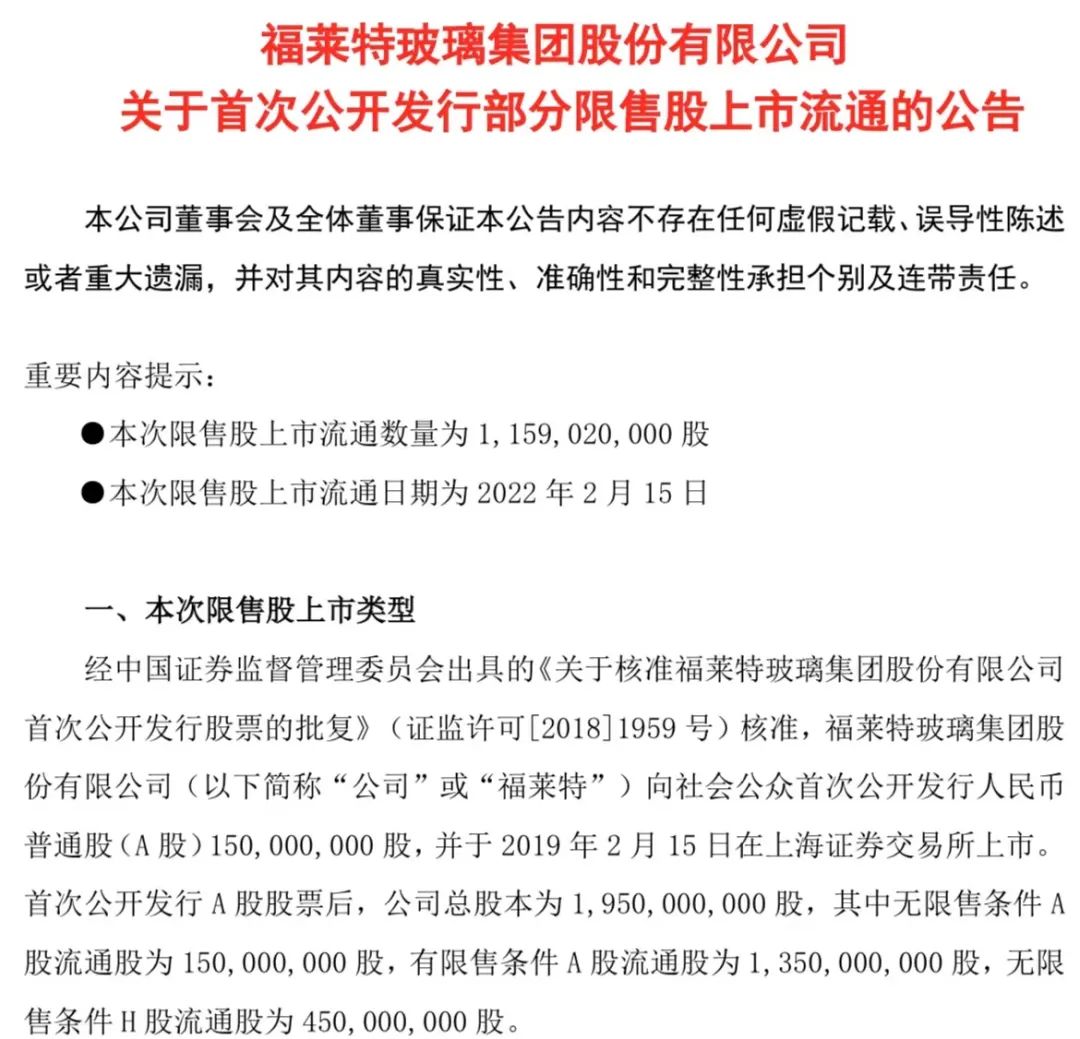 福莱特玻璃集团股份有限公司
关于首次公开发行部分限售股上市流通的公告

本公司董事会及全体董事保证本公告内容不存在任何虚假记载、误导性陈述或者重大遗漏，并对其内容的真实性、准确性和完整性承担个别及连带责任。

重要内容提示：

●本次限售股上市流通数量为 1，159，020，000 股

●本次限售股上市流通日期为 2022 年 2 月 15 日

一、本次限售股上市类型

经中国证券监督管理委员会出具的《关于核准福莱特玻璃集团股份有限公司首次公开发行股票的批复》（证监许可[2018]1959 号）核准，福莱特玻璃集团股份有限公司（以下简称“公司”或“福莱特”）向社会公众首次公开发行人民币普通股（A 股）150，000，000 股，并于 2019 年 2 月 15 日在上海证券交易所上市。首次公开发行 A 股股票后，公司总股本为 1，950，000，000 股，其中无限售条件 A 股流通股为 150，000，000 股，有限售条件 A 股流通股为 1，350，000，000 股，无限售条件 H 股流通股为 450，000，000 股。